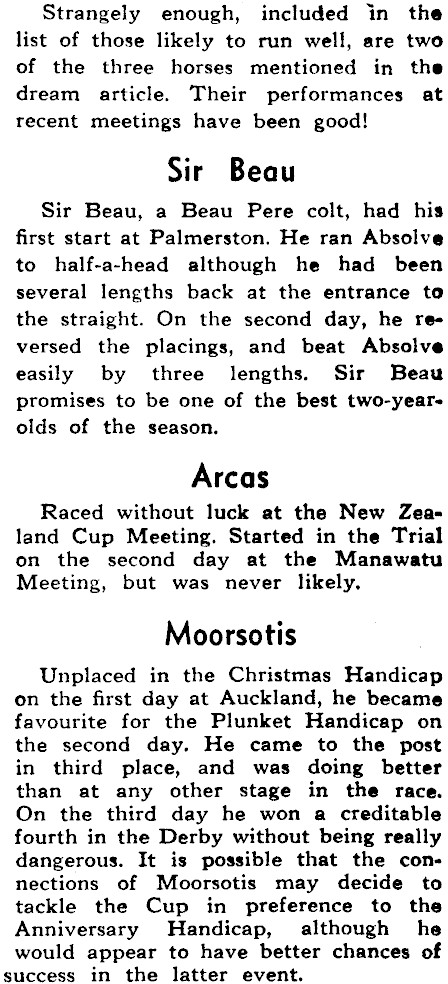 Strangely enough, included in the list of those likely to run well, are two of the three horses mentioned in the dream article. Their performances at recent meetings have been good!

Sir Beau

Sir Beau, a Beau Pere colt, had his first start at Palmerston. He ran Absolve to half-a-head although he had been several lengths back at the entrance to the straight. On the second day, he reversed the placings, and beat Absolve easily by three lengths. Sir Beau promises to be one of the best two-year-olds of the season.

Arcas

Raced without luck at the New Zealand Cup Meeting. Started in the Trial on the second day at the Manawatu Meeting, but was never likely.

Moorsotis

Unplaced in the Christmas Handicap on the first day at Auckland, he became favourite for the Plunket Handicap on the second day. He came to the post in third place, and was doing better than at any other stage in the race. On the third day he won a creditable fourth in the Derby without being really dangerous. It is possible that the connections of Moorsotis may decide to tackle the Cup in preference to the Anniversary Handicap, although he would appear to have better chances of success in the latter event.